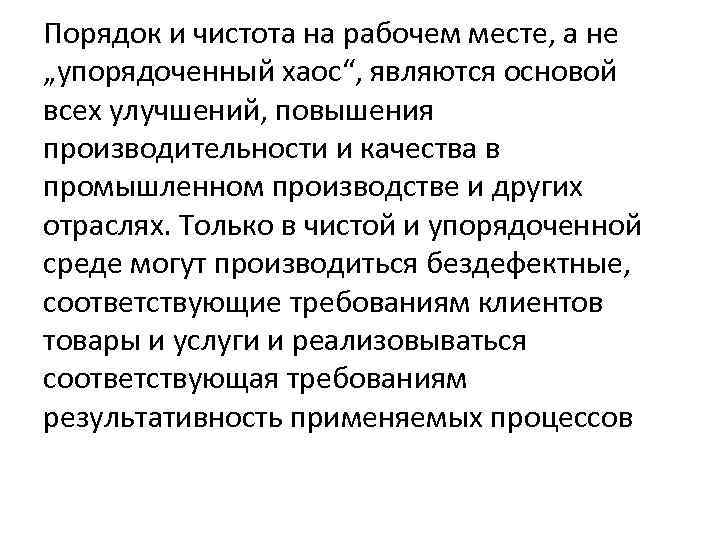 Порядок и чистота на рабочем месте, а не „упорядоченный хаос“, являются основой всех улучшений, повышения производительности и качества в промышленном производстве и других отраслях. Только в чистой и упорядоченной среде могут производиться бездефектные, соответствующие требованиям клиентов товары и услуги и реализовываться соответствующая требованиям результативность применяемых процессов